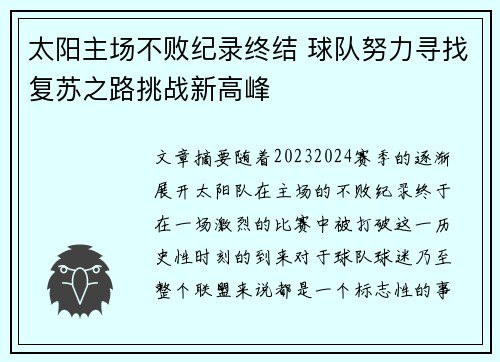 太阳主场不败纪录终结 球队努力寻找复苏之路挑战新高峰

文章摘要随着20232024赛季的逐渐展开太阳队在主场的不败纪录终于在一场激烈的比赛中被打破这一历史性时刻的到来对于球队球迷乃至整个联盟来说都是一个标志性的事